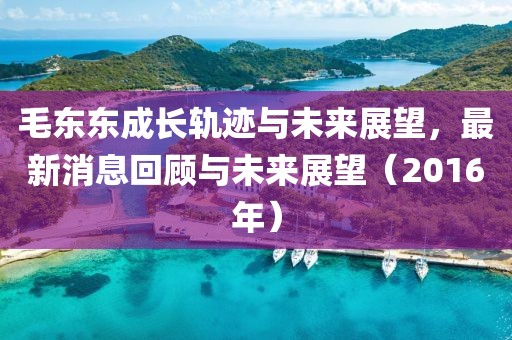 毛东东成长轨迹与未来展望，最新消息回顾与未来展望（2016年）